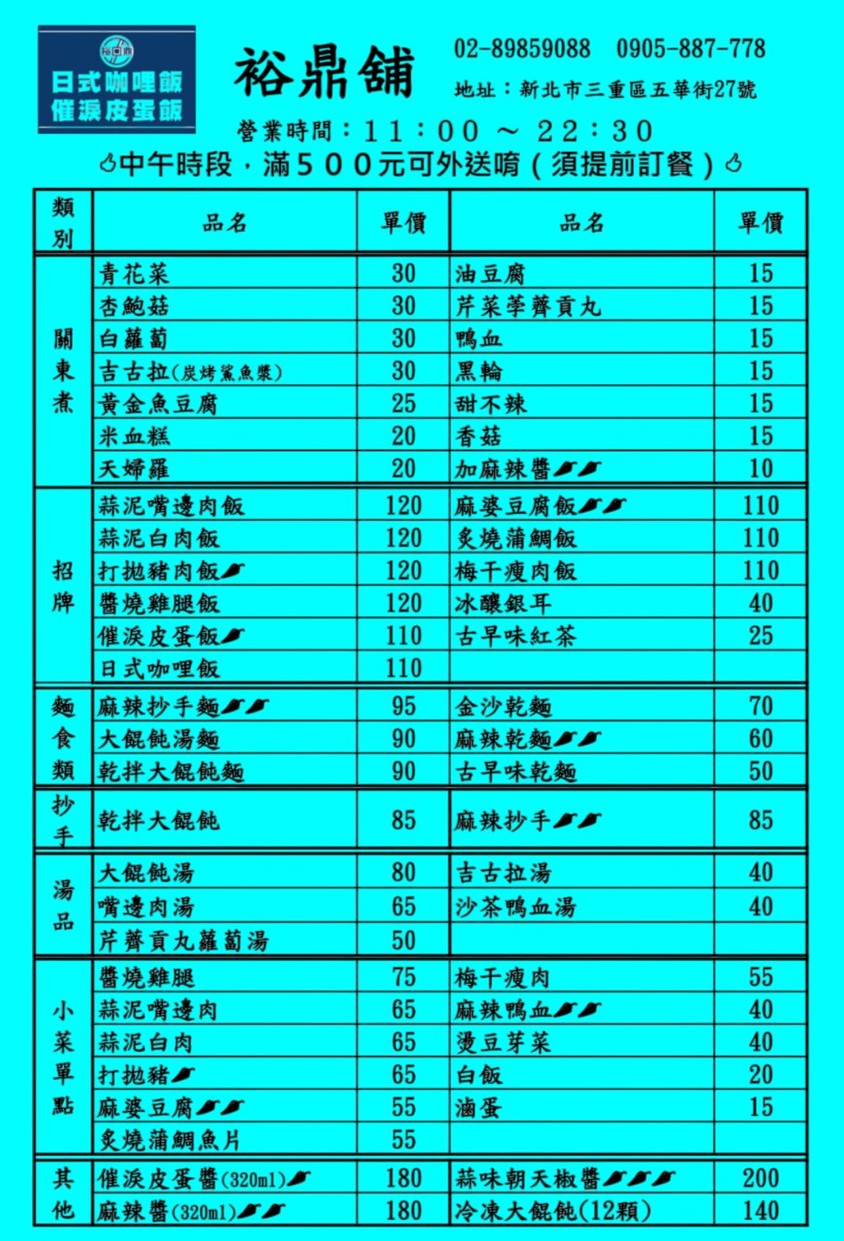 日式咖哩飯
催淚皮蛋飯

裕鼎舖

02-89859088 0905-887-778
地址：新北市三重區五華街27號

營業時間：11：00 ～ 22：30
中午時段，滿500元可外送唷(須提前訂餐)

| 類別 | 品名 | 單價 | 品名 | 單價 |
|---|---|---|---|---|
| 關東煮 | 青花菜 | 30 | 油豆腐 | 15 |
| | 杏鮑菇 | 30 | 芹菜荸薺貢丸 | 15 |
| | 白蘿蔔 | 30 | 鴨血 | 15 |
| | 吉古拉(炭烤鯊魚漿) | 30 | 黑輪 | 15 |
| | 黃金魚豆腐 | 25 | 甜不辣 | 15 |
| | 米血糕 | 20 | 香菇 | 15 |
| | 天婦羅 | 20 | 加麻辣醬 | 10 |
| 招牌 | 蒜泥嘴邊肉飯 | 120 | 麻婆豆腐飯 | 110 |
| | 蒜泥白肉飯 | 120 | 炙燒蒲鯛飯 | 110 |
| | 打拋豬肉飯 | 120 | 梅干瘦肉飯 | 110 |
| | 醬燒雞腿飯 | 120 | 冰釀銀耳 | 40 |
| | 催淚皮蛋飯 | 110 | 古早味紅茶 | 25 |
| | 日式咖哩飯 | 110 | | |
| 麵食類 | 麻辣抄手麵 | 95 | 金沙乾麵 | 70 |
| | 大餛飩湯麵 | 90 | 麻辣乾麵 | 60 |
| | 乾拌大餛飩麵 | 90 | 古早味乾麵 | 50 |
| 抄手 | 乾拌大餛飩 | 85 | 麻辣抄手 | 85 |
| 湯品 | 大餛飩湯 | 80 | 吉古拉湯 | 40 |
| | 嘴邊肉湯 | 65 | 沙茶鴨血湯 | 40 |
| | 芹薺貢丸蘿蔔湯 | 50 | | |
| 小菜單點 | 醬燒雞腿 | 75 | 梅干瘦肉 | 55 |
| | 蒜泥嘴邊肉 | 65 | 麻辣鴨血 | 40 |
| | 蒜泥白肉 | 65 | 燙豆芽菜 | 40 |
| | 打拋豬 | 65 | 白飯 | 20 |
| | 麻婆豆腐 | 55 | 滷蛋 | 15 |
| | 炙燒蒲鯛魚片 | 55 | | |
| 其他 | 催淚皮蛋醬(320ml) | 180 | 蒜味朝天椒醬 | 200 |
| | 麻辣醬(320ml) | 180 | 冷凍大餛飩(12顆) | 140 |